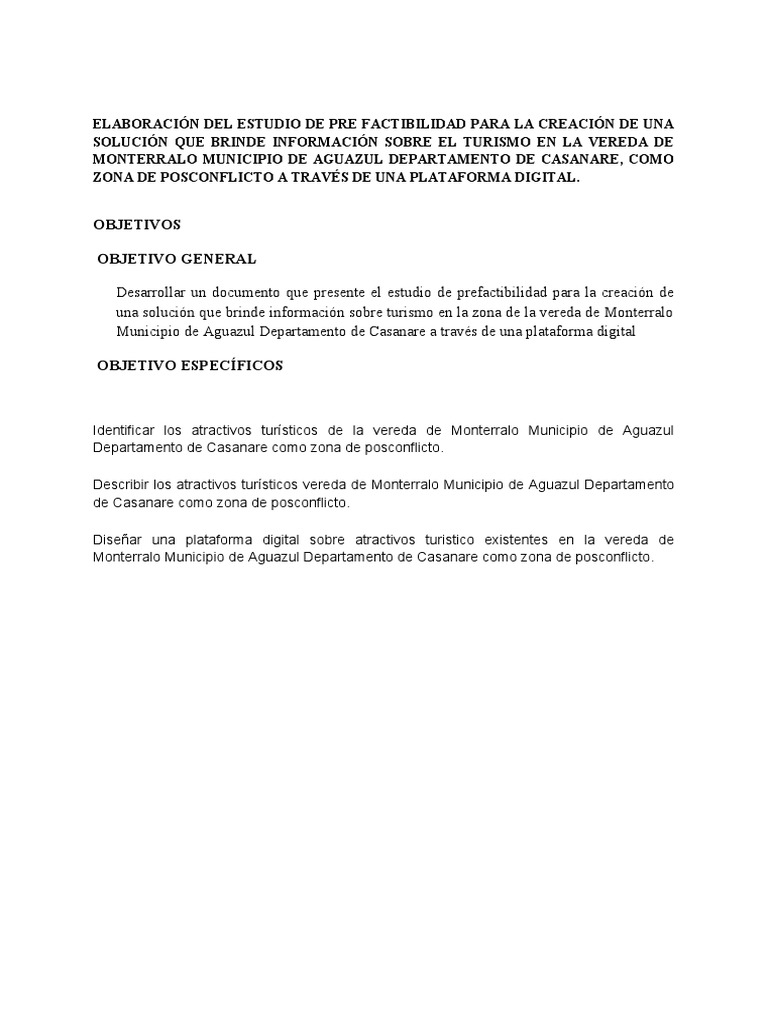 ELABORACIÓN DEL ESTUDIO DE PRE FACTIBILIDAD PARA LA CREACIÓN DE UNA SOLUCIÓN QUE BRINDE INFORMACIÓN SOBRE EL TURISMO EN LA VEREDA DE MONTERRALO MUNICIPIO DE AGUAZUL DEPARTAMENTO DE CASANARE, COMO ZONA DE POSCONFLICTO A TRAVÉS DE UNA PLATAFORMA DIGITAL.

OBJETIVOS

OBJETIVO GENERAL

Desarrollar un documento que presente el estudio de prefactibilidad para la creación de una solución que brinde información sobre turismo en la zona de la vereda de Monterralo Municipio de Aguazul Departamento de Casanare a través de una plataforma digital

OBJETIVO ESPECÍFICOS

Identificar los atractivos turísticos de la vereda de Monterralo Municipio de Aguazul Departamento de Casanare como zona de posconflicto.

Describir los atractivos turísticos vereda de Monterralo Municipio de Aguazul Departamento de Casanare como zona de posconflicto.

Diseñar una plataforma digital sobre atractivos turistico existentes en la vereda de Monterralo Municipio de Aguazul Departamento de Casanare como zona de posconflicto.